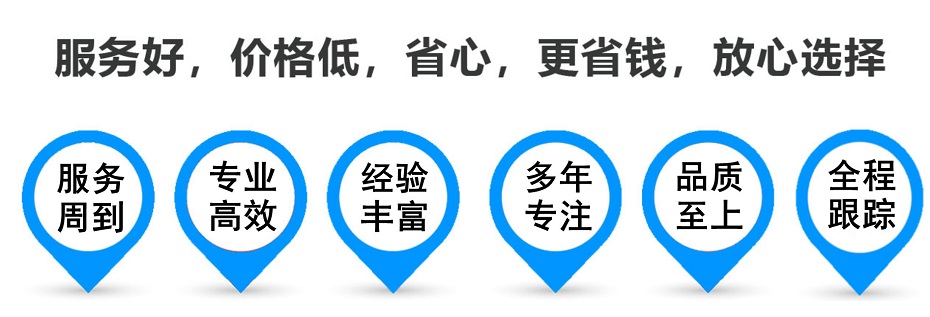 服务好，价格低，省心，更省钱，放心选择

服务周到

专业高效

经验丰富

多年专注

品质至上

全程跟踪